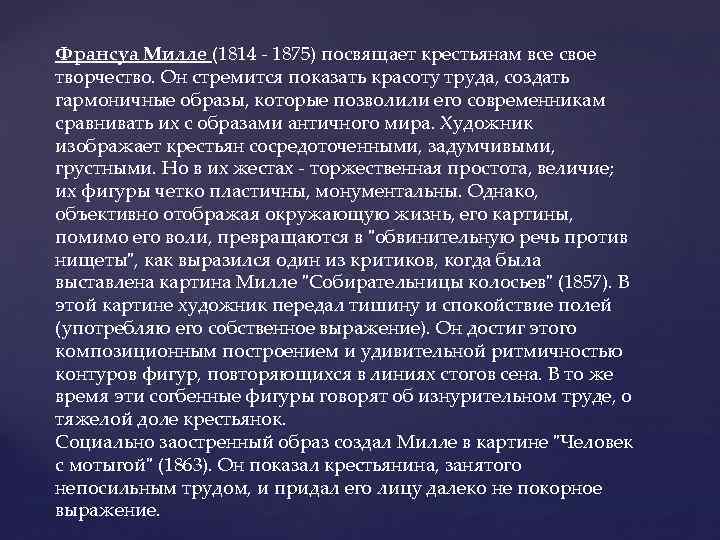 Франсуа Милле (1814 - 1875) посвящает крестьянам все свое творчество. Он стремится показать красоту труда, создать гармоничные образы, которые позволили его современникам сравнивать их с образами античного мира. Художник изображает крестьян сосредоточенными, задумчивыми, грустными. Но в их жестах - торжественная простота, величие; их фигуры четко пластичны, монументальны. Однако, объективно отображая окружающую жизнь, его картины, помимо его воли, превращаются в "обвинительную речь против нищеты", как выразился один из критиков, когда была выставлена картина Милле "Собирательницы колосьев" (1857). В этой картине художник передал тишину и спокойствие полей (употребляю его собственное выражение). Он достиг этого композиционным построением и удивительной ритмичностью контуров фигур, повторяющихся в линиях стогов сена. В то же время эти согбенные фигуры говорят об изнурительном труде, о тяжелой доле крестьянок.
Социально заостренный образ создал Милле в картине "Человек с мотыгой" (1863). Он показал крестьянина, занятого непосильным трудом, и придал его лицу далеко не покорное выражение.